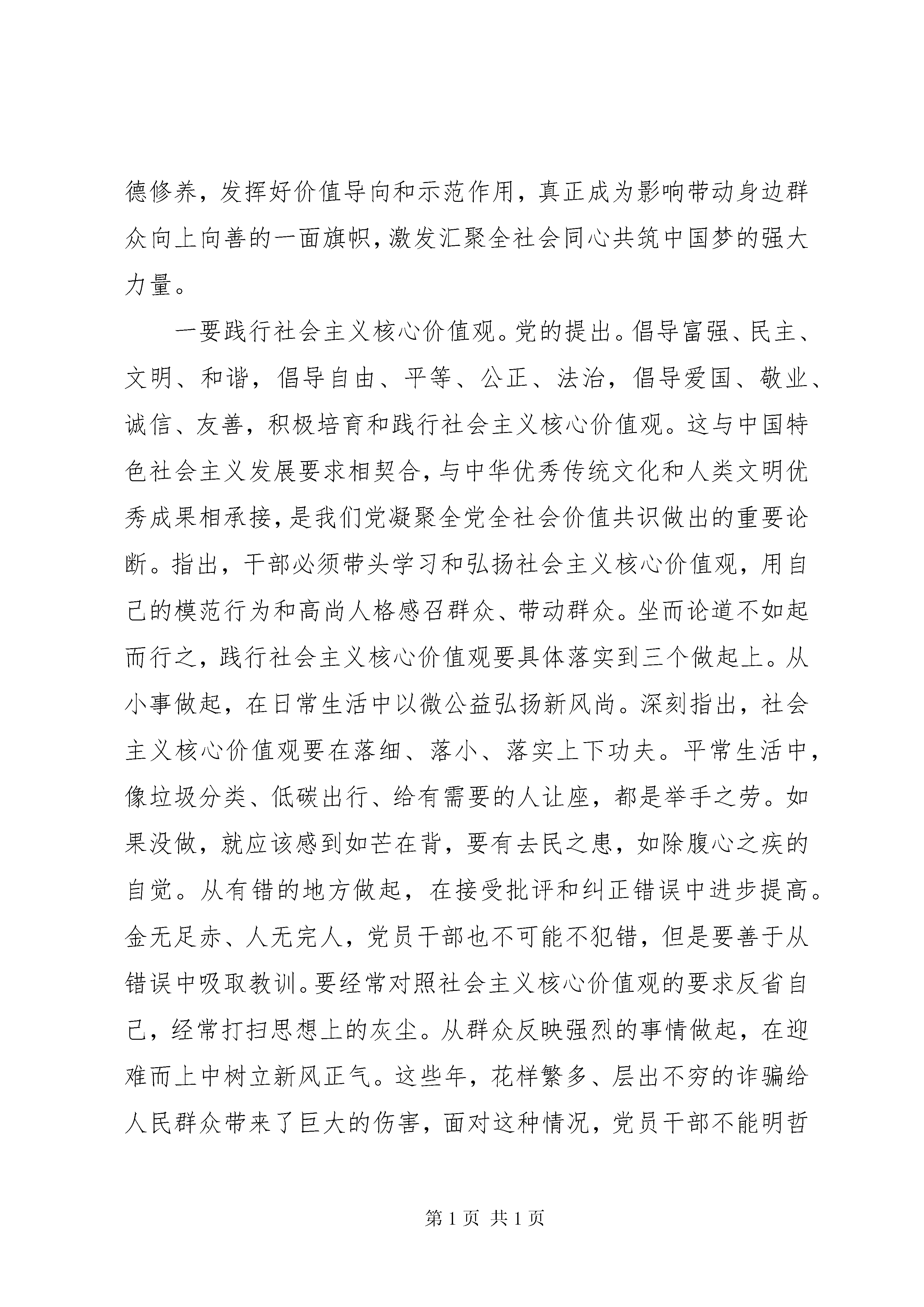 德修养，发挥好价值导向和示范作用，真正成为影响带动身边群众向上向善的一面旗帜，激发汇聚全社会同心共筑中国梦的强大力量。

一要践行社会主义核心价值观。党的提出。倡导富强、民主、文明、和谐，倡导自由、平等、公正、法治，倡导爱国、敬业、诚信、友善，积极培育和践行社会主义核心价值观。这与中国特色社会主义发展要求相契合，与中华优秀传统文化和人类文明优秀成果相承接，是我们党凝聚全党全社会价值共识做出的重要论断。指出，干部必须带头学习和弘扬社会主义核心价值观，用自己的模范行为和高尚人格感召群众、带动群众。坐而论道不如起而行之，践行社会主义核心价值观要具体落实到三个做起上。从小事做起，在日常生活中以微公益弘扬新风尚。深刻指出，社会主义核心价值观要在落细、落小、落实上下功夫。平常生活中，像垃圾分类、低碳出行、给有需要的人让座，都是举手之劳。如果没做，就应该感到如芒在背，要有去民之患，如除腹心之疾的自觉。从有错的地方做起，在接受批评和纠正错误中进步提高。金无足赤、人无完人，党员干部也不可能不犯错，但是要善于从错误中吸取教训。要经常对照社会主义核心价值观的要求反省自己，经常打扫思想上的灰尘。从群众反映强烈的事情做起，在迎难而上中树立新风正气。这些年，花样繁多、层出不穷的诈骗给人民群众带来了巨大的伤害，面对这种情况，党员干部不能明哲

第 1 页 共 1 页